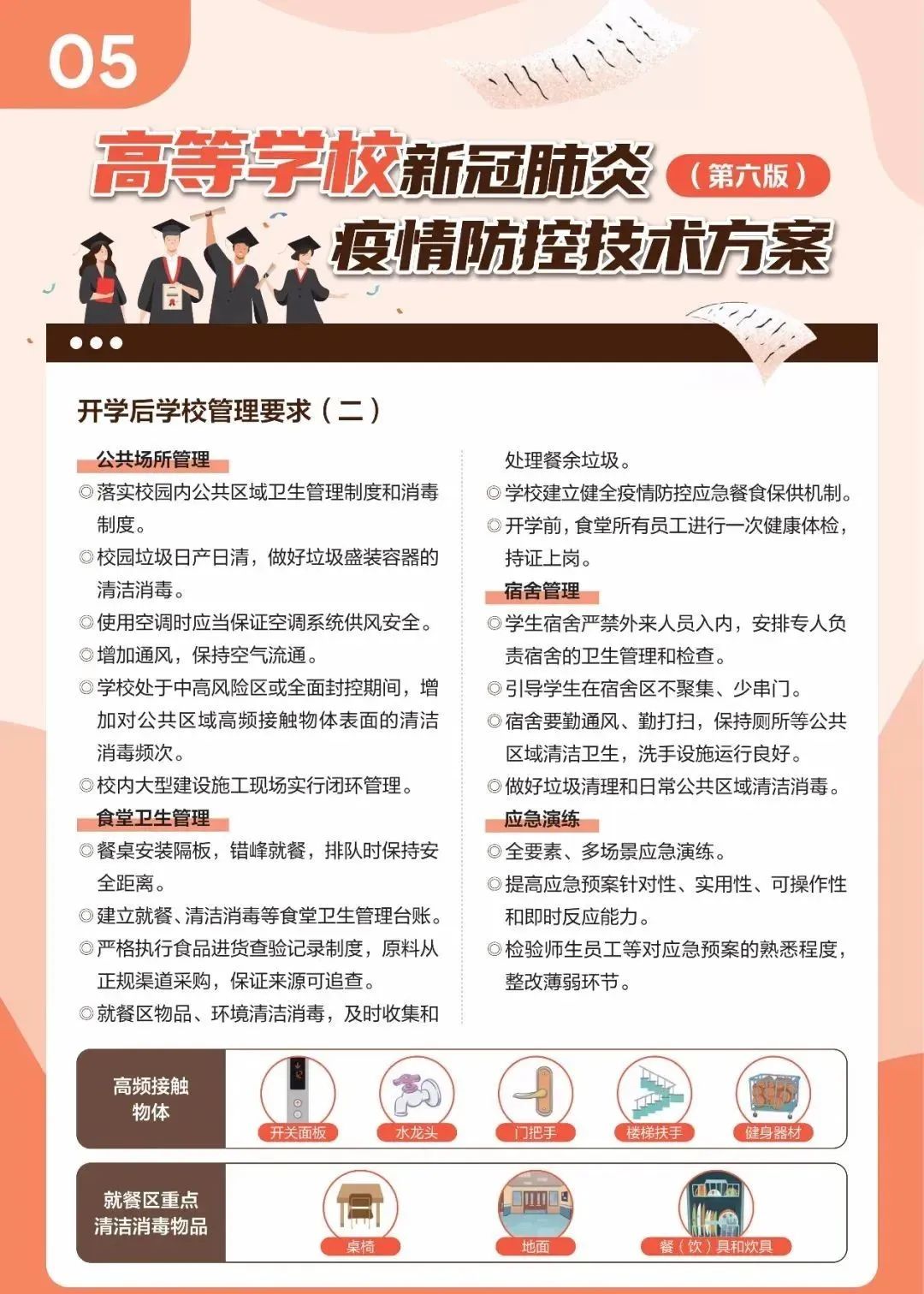 05

高等学校新冠肺炎（第六版）
疫情防控技术方案

开学后学校管理要求（二）

公共场所管理
◎落实校园内公共区域卫生管理制度和消毒制度。
◎校园垃圾日产日清，做好垃圾盛装容器的清洁消毒。
◎使用空调时应当保证空调系统供风安全。
◎增加通风，保持空气流通。
◎学校处于中高风险区或全面封控期间，增加对公共区域高频接触物体表面的清洁消毒频次。
◎校内大型建设施工现场实行闭环管理。

食堂卫生管理
◎餐桌安装隔板，错峰就餐，排队时保持安全距离。
◎建立就餐、清洁消毒等食堂卫生管理台账。
◎严格执行食品进货查验记录制度，原料从正规渠道采购，保证来源可追查。
◎就餐区物品、环境清洁消毒，及时收集和处理餐余垃圾。
◎学校建立健全疫情防控应急餐食保供机制。
◎开学前，食堂所有员工进行一次健康体检，持证上岗。

宿舍管理
◎学生宿舍严禁外来人员入内，安排专人负责宿舍的卫生管理和检查。
◎引导学生在宿舍区不聚集、少串门。
◎宿舍要勤通风、勤打扫，保持厕所等公共区域清洁卫生，洗手设施运行良好。
◎做好垃圾清理和日常公共区域清洁消毒。

应急演练
◎全要素、多场景应急演练。
◎提高应急预案针对性、实用性、可操作性和即时反应能力。
◎检验师生员工等对应急预案的熟悉程度，整改薄弱环节。

高频接触物体
开关面板
水龙头
门把手
楼梯扶手
健身器材

就餐区重点清洁消毒物品
桌椅
地面
餐（饮）具和炊具